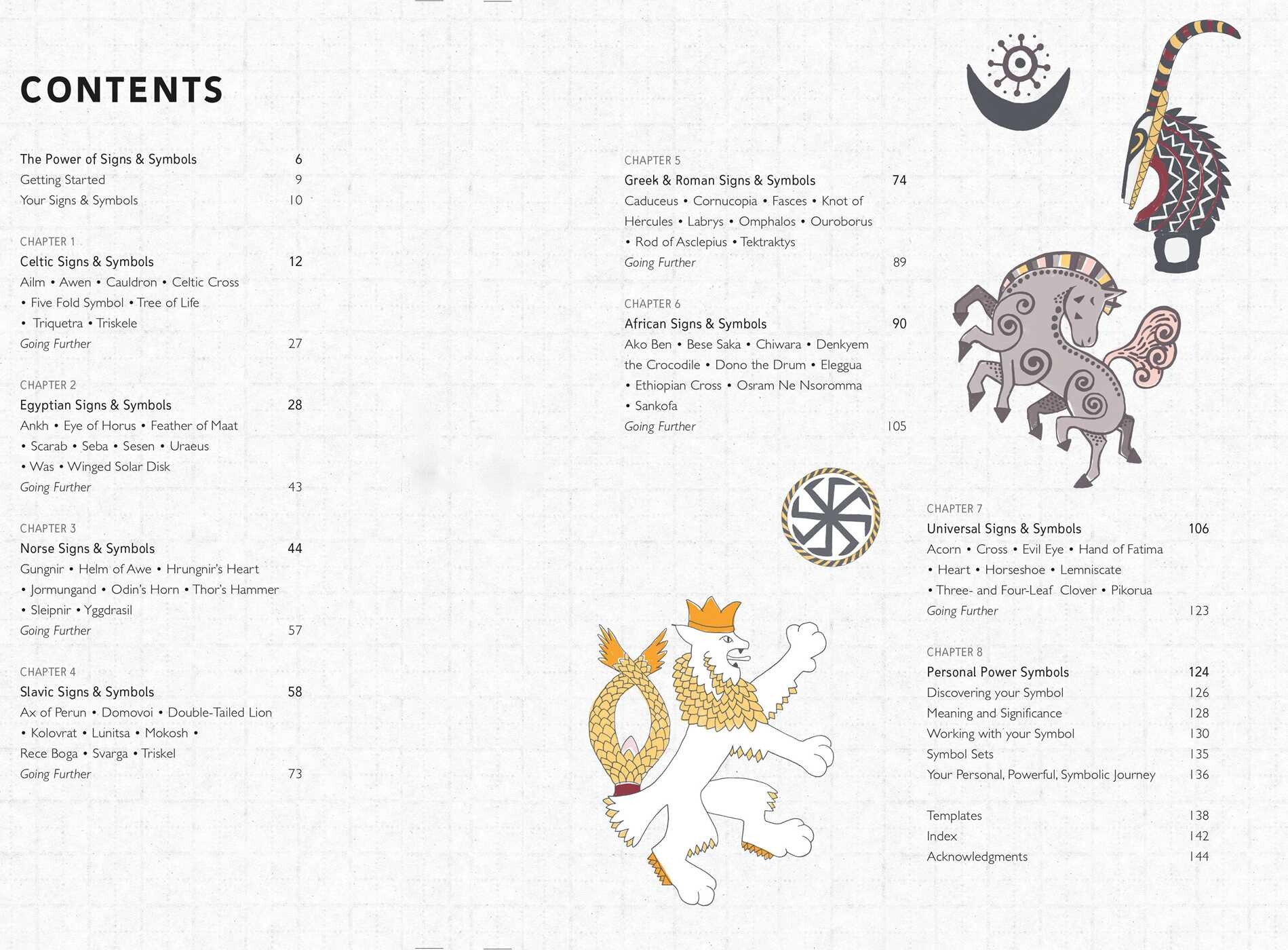 CONTENTS

The Power of Signs & Symbols 6
Getting Started 9
Your Signs & Symbols 10

CHAPTER 1
Celtic Signs & Symbols 12
Ailm • Awen • Cauldron • Celtic Cross • Five Fold Symbol • Tree of Life • Triquetra • Triskele
Going Further 27

CHAPTER 2
Egyptian Signs & Symbols 28
Ankh • Eye of Horus • Feather of Maat • Scarab • Seba • Sesen • Uraeus • Was • Winged Solar Disk
Going Further 43

CHAPTER 3
Norse Signs & Symbols 44
Gungnir • Helm of Awe • Hrungnir's Heart • Jormungand • Odin's Horn • Thor's Hammer • Sleipnir • Yggdrasil
Going Further 57

CHAPTER 4
Slavic Signs & Symbols 58
Ax of Perun • Domovoi • Double-Tailed Lion • Kolovrat • Lunitsa • Mokosh • Rece Boga • Svarga • Triskel
Going Further 73

CHAPTER 5
Greek & Roman Signs & Symbols 74
Caduceus • Cornucopia • Fasces • Knot of Hercules • Labrys • Omphalos • Ouroborus • Rod of Asclepius • Tektraktys
Going Further 89

CHAPTER 6
African Signs & Symbols 90
Ako Ben • Bese Saka • Chiwara • Denkyem the Crocodile • Dono the Drum • Eleggua • Ethiopian Cross • Osram Ne Nsoromma • Sankofa
Going Further 105

CHAPTER 7
Universal Signs & Symbols 106
Acorn • Cross • Evil Eye • Hand of Fatima • Heart • Horseshoe • Lemniscate • Three- and Four-Leaf Clover • Pikorua
Going Further 123

CHAPTER 8
Personal Power Symbols 124
Discovering your Symbol 126
Meaning and Significance 128
Working with your Symbol 130
Symbol Sets 135
Your Personal, Powerful, Symbolic Journey 136

Templates 138
Index 142
Acknowledgments 144